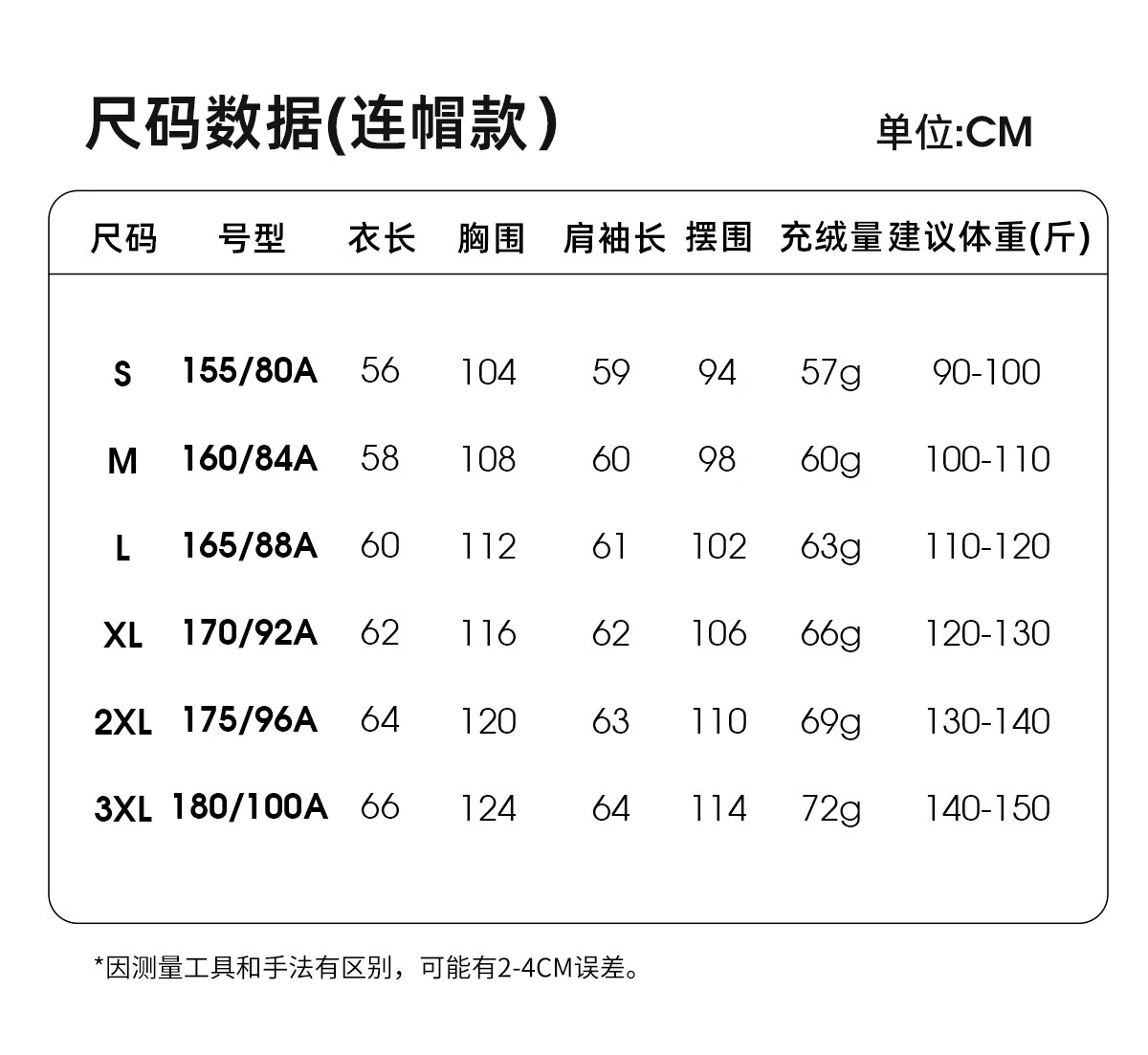 尺码数据(连帽款)

单位:CM

| 尺码 | 号型 | 衣长 | 胸围 | 肩袖长 | 摆围 | 充绒量 | 建议体重(斤) |
|---|---|---|---|---|---|---|---|
| S | 155/80A | 56 | 104 | 59 | 94 | 57g | 90-100 |
| M | 160/84A | 58 | 108 | 60 | 98 | 60g | 100-110 |
| L | 165/88A | 60 | 112 | 61 | 102 | 63g | 110-120 |
| XL | 170/92A | 62 | 116 | 62 | 106 | 66g | 120-130 |
| 2XL | 175/96A | 64 | 120 | 63 | 110 | 69g | 130-140 |
| 3XL | 180/100A | 66 | 124 | 64 | 114 | 72g | 140-150 |

*因测量工具和手法有区别，可能有2-4CM误差。